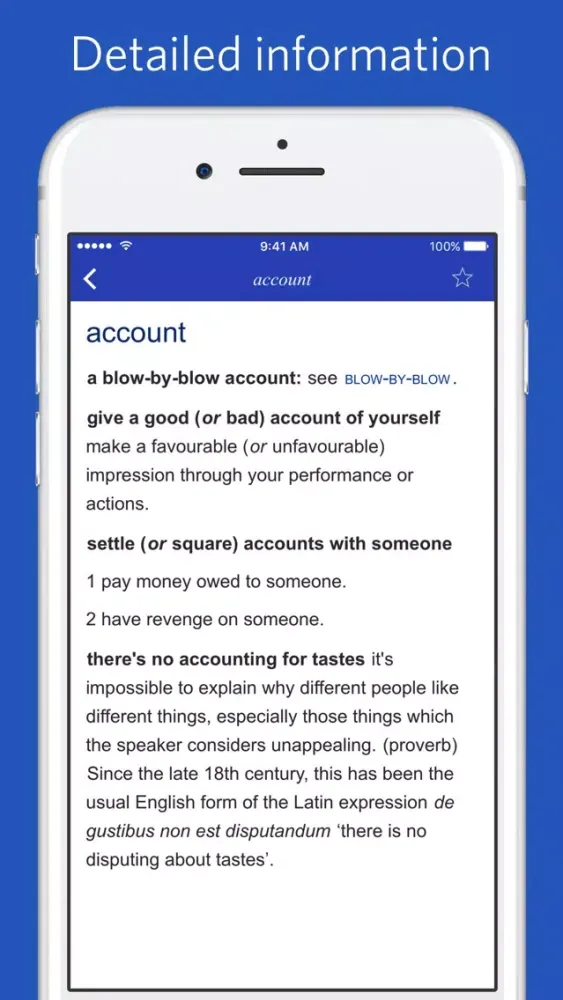 Detailed information

9:41 AM
100%

account

account

a blow-by-blow account: see BLOW-BY-BLOW.

give a good (or bad) account of yourself make a favourable (or unfavourable) impression through your performance or actions.

settle (or square) accounts with someone

1 pay money owed to someone.

2 have revenge on someone.

there's no accounting for tastes it's impossible to explain why different people like different things, especially those things which the speaker considers unappealing. (proverb) Since the late 18th century, this has been the usual English form of the Latin expression de gustibus non est disputandum 'there is no disputing about tastes'.